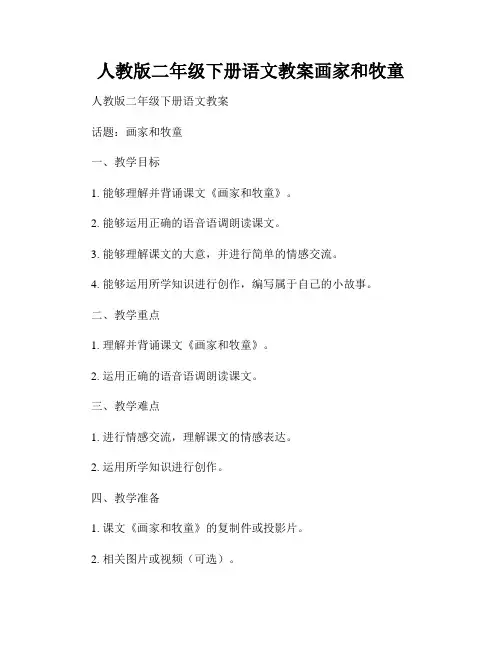 人教版二年级下册语文教案画家和牧童

人教版二年级下册语文教案

话题：画家和牧童

一、教学目标

1. 能够理解并背诵课文《画家和牧童》。

2. 能够运用正确的语音语调朗读课文。

3. 能够理解课文的大意，并进行简单的情感交流。

4. 能够运用所学知识进行创作，编写属于自己的小故事。

二、教学重点

1. 理解并背诵课文《画家和牧童》。

2. 运用正确的语音语调朗读课文。

三、教学难点

1. 进行情感交流，理解课文的情感表达。

2. 运用所学知识进行创作。

四、教学准备

1. 课文《画家和牧童》的复制件或投影片。

2. 相关图片或视频（可选）。